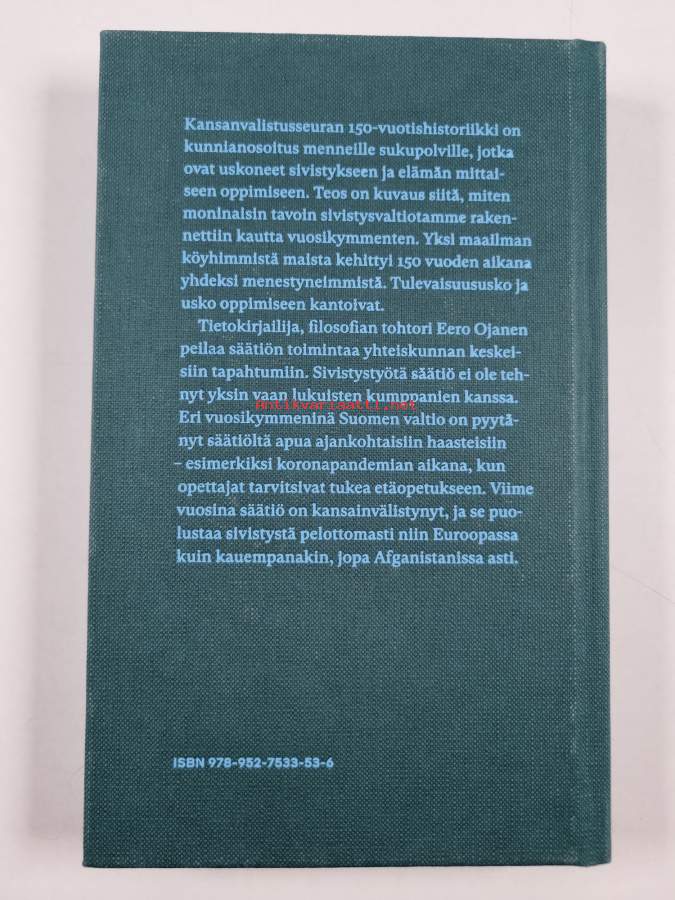 Kansanvalistusseuran 150-vuotishistoriikki on kunnianosoitus menneille sukupolville, jotka ovat uskoneet sivistykseen ja elämän mittaiseen oppimiseen. Teos on kuvaus siitä, miten moninaisin tavoin sivistysvaltiotamme rakennettiin kautta vuosikymmenten. Yksi maailman köyhimmistä maista kehittyi 150 vuoden aikana yhdeksi menestyneimmistä. Tulevaisuususko ja usko oppimiseen kantoivat.

Tietokirjailija, filosofian tohtori Eero Ojanen peilaa säätiön toimintaa yhteiskunnan keskeisiin tapahtumiin. Sivistystyötä säätiö ei ole tehnyt yksin vaan lukuisten kumppanien kanssa. Eri vuosikymmeninä Suomen valtio on pyytänyt säätiöltä apua ajankohtaisiin haasteisiin – esimerkiksi koronapandemian aikana, kun opettajat tarvitsivat tukea etäopetukseen. Viime vuosina säätiö on kansainvälistynyt, ja se puolustaa sivistystä pelottomasti niin Euroopassa kuin kauempanakin, jopa Afganistanissa asti.

ISBN 978-952-7533-53-6

Antikvariaatti.net